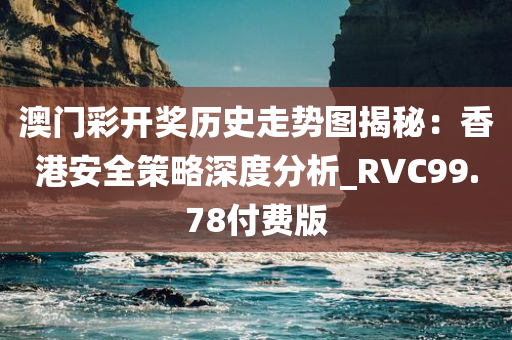 澳门彩开奖历史走势图揭秘：香港安全策略深度分析_RVC99.78付费版